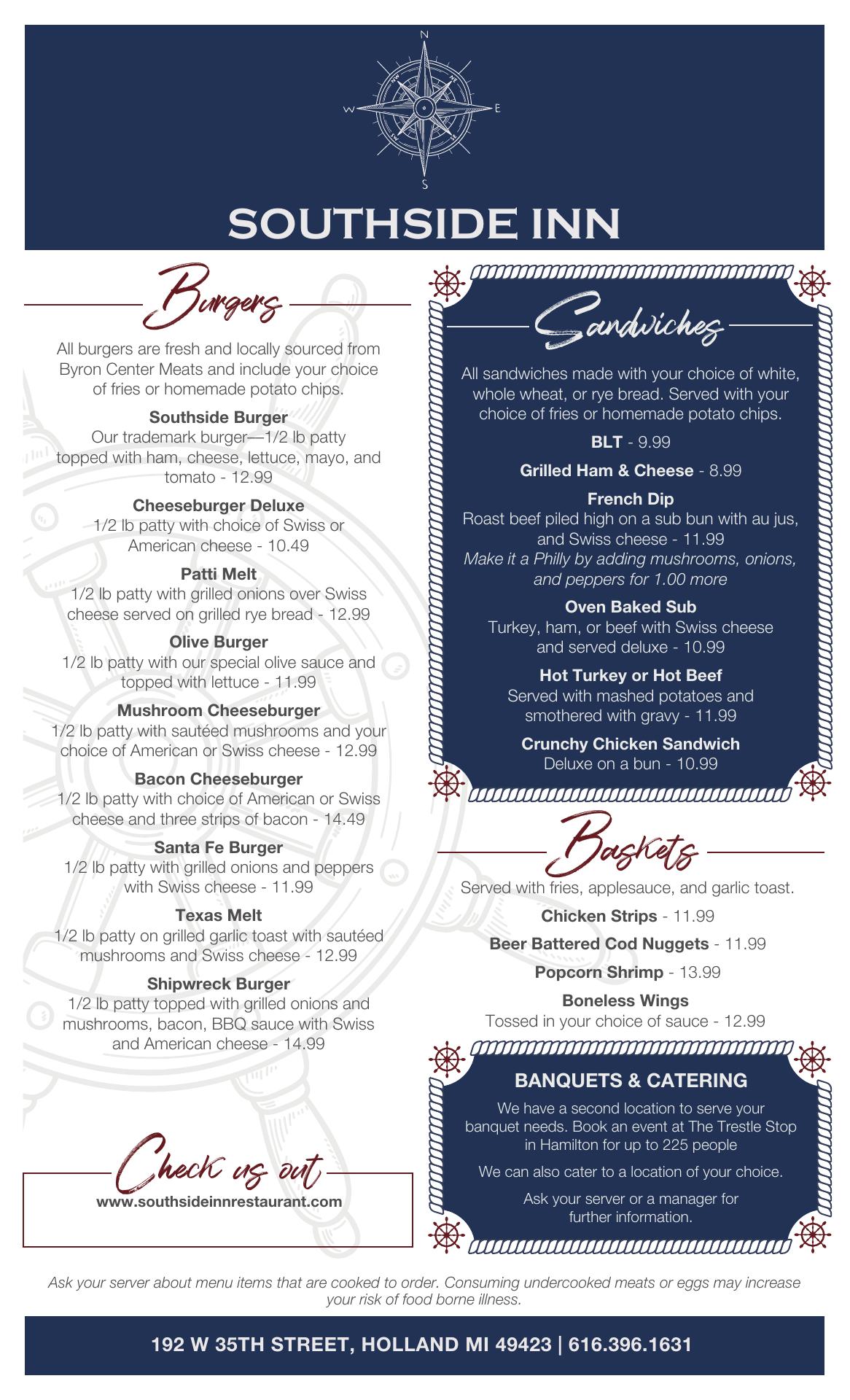 N
W
E
S

SOUTHSIDE INN

Burgers

All burgers are fresh and locally sourced from Byron Center Meats and include your choice of fries or homemade potato chips.

Southside Burger
Our trademark burger—1/2 lb patty topped with ham, cheese, lettuce, mayo, and tomato - 12.99

Cheeseburger Deluxe
1/2 lb patty with choice of Swiss or American cheese - 10.49

Patti Melt
1/2 lb patty with grilled onions over Swiss cheese served on grilled rye bread - 12.99

Olive Burger
1/2 lb patty with our special olive sauce and topped with lettuce - 11.99

Mushroom Cheeseburger
1/2 lb patty with sautéed mushrooms and your choice of American or Swiss cheese - 12.99

Bacon Cheeseburger
1/2 lb patty with choice of American or Swiss cheese and three strips of bacon - 14.49

Santa Fe Burger
1/2 lb patty with grilled onions and peppers with Swiss cheese - 11.99

Texas Melt
1/2 lb patty on grilled garlic toast with sautéed mushrooms and Swiss cheese - 12.99

Shipwreck Burger
1/2 lb patty topped with grilled onions and mushrooms, bacon, BBQ sauce with Swiss and American cheese - 14.99

Check us out
www.southsideinnrestaurant.com

Sandwiches

All sandwiches made with your choice of white, whole wheat, or rye bread. Served with your choice of fries or homemade potato chips.

BLT - 9.99

Grilled Ham & Cheese - 8.99

French Dip
Roast beef piled high on a sub bun with au jus, and Swiss cheese - 11.99
Make it a Philly by adding mushrooms, onions, and peppers for 1.00 more

Oven Baked Sub
Turkey, ham, or beef with Swiss cheese and served deluxe - 10.99

Hot Turkey or Hot Beef
Served with mashed potatoes and smothered with gravy - 11.99

Crunchy Chicken Sandwich
Deluxe on a bun - 10.99

Baskets

Served with fries, applesauce, and garlic toast.

Chicken Strips - 11.99

Beer Battered Cod Nuggets - 11.99

Popcorn Shrimp - 13.99

Boneless Wings
Tossed in your choice of sauce - 12.99

BANQUETS & CATERING

We have a second location to serve your banquet needs. Book an event at The Trestle Stop in Hamilton for up to 225 people

We can also cater to a location of your choice.

Ask your server or a manager for further information.

Ask your server about menu items that are cooked to order. Consuming undercooked meats or eggs may increase your risk of food borne illness.

192 W 35TH STREET, HOLLAND MI 49423 | 616.396.1631